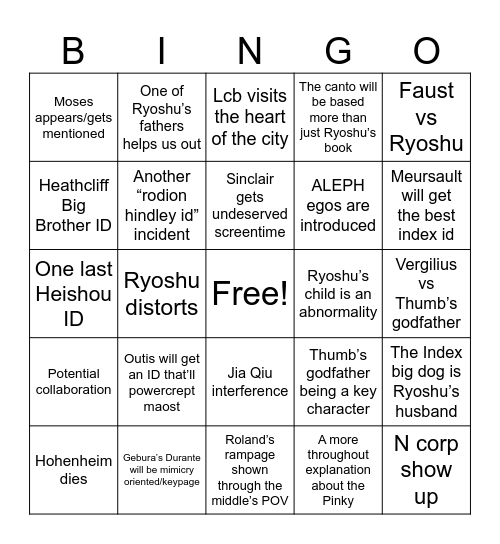 | B | I | N | G | O |
|---|---|---|---|---|
| Moses appears/gets mentioned | One of Ryoshu's fathers helps us out | Lcb visits the heart of the city | The canto will be based more than just Ryoshu's book | Faust vs Ryoshu |
| Heathcliff Big Brother ID | Another "rodion hindley id" incident | Sinclair gets undeserved screentime | ALEPH egos are introduced | Meursault will get the best index id |
| One last Heishou ID | Ryoshu distorts | Free! | Ryoshu's child is an abnormality | Vergilius vs Thumb's godfather |
| Potential collaboration | Outis will get an ID that'll powercrept maost | Jia Qiu interference | Thumb's godfather being a key character | The Index big dog is Ryoshu's husband |
| Hohenheim dies | Gebura's Durante will be mimicry oriented/keypage | Roland's rampage shown through the middle's POV | A more throughout explanation about the Pinky | N corp show up |